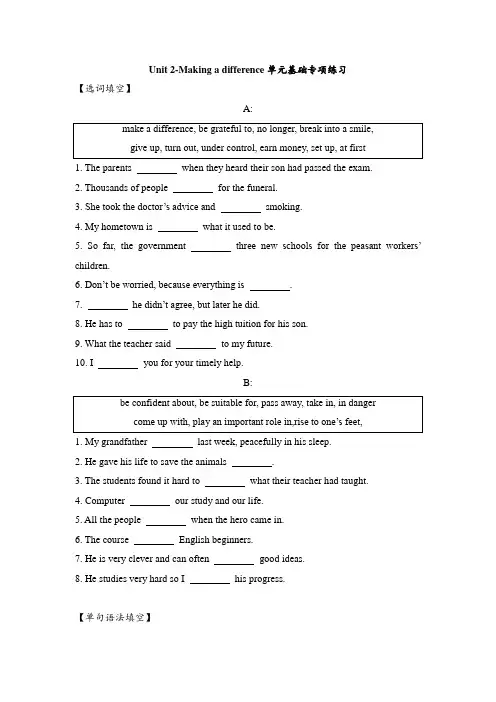 Unit 2-Making a difference 单元基础专项练习

【选词填空】

A:

make a difference, be grateful to, no longer, break into a smile, give up, turn out, under control, earn money, set up, at first

1. The parents ________ when they heard their son had passed the exam.

2. Thousands of people ________ for the funeral.

3. She took the doctor's advice and ________ smoking.

4. My hometown is ________ what it used to be.

5. So far, the government ________ three new schools for the peasant workers' children.

6. Don't be worried, because everything is ________.

7. ________ he didn't agree, but later he did.

8. He has to ________ to pay the high tuition for his son.

9. What the teacher said ________ to my future.

10. I ________ you for your timely help.

B:

be confident about, be suitable for, pass away, take in, in danger come up with, play an important role in,rise to one's feet,

1. My grandfather ________ last week, peacefully in his sleep.

2. He gave his life to save the animals ________.

3. The students found it hard to ________ what their teacher had taught.

4. Computer ________ our study and our life.

5. All the people ________ when the hero came in.

6. The course ________ English beginners.

7. He is very clever and can often ________ good ideas.

8. He studies very hard so I ________ his progress.

【单句语法填空】